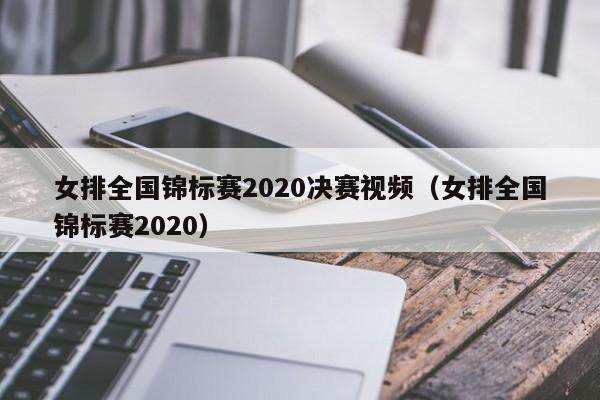 女排全国锦标赛2020决赛视频（女排全国锦标赛2020）